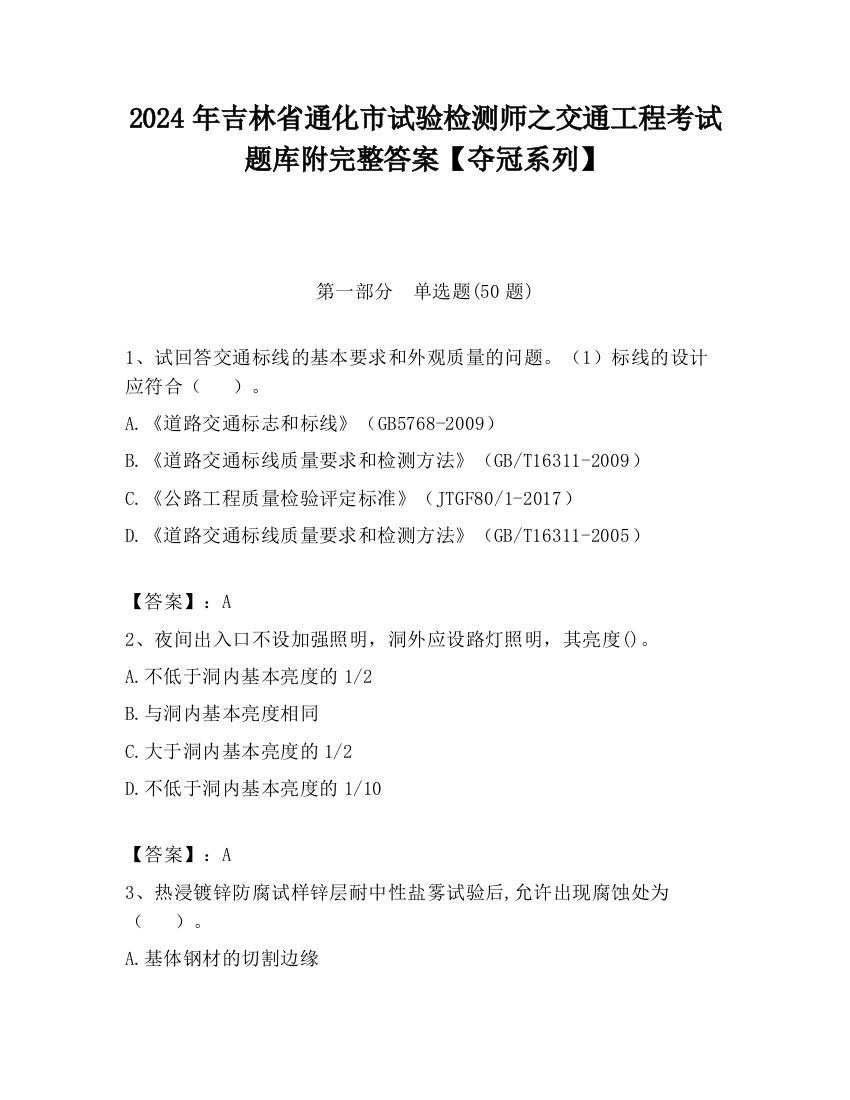 2024 年吉林省通化市试验检测师之交通工程考试题库附完整答案【夺冠系列】

第一部分　单选题(50 题)

1、试回答交通标线的基本要求和外观质量的问题。（1）标线的设计应符合（　　）。

A.《道路交通标志和标线》（GB5768-2009）

B.《道路交通标线质量要求和检测方法》（GB/T16311-2009）

C.《公路工程质量检验评定标准》（JTGF80/1-2017）

D.《道路交通标线质量要求和检测方法》（GB/T16311-2005）

【答案】：A

2、夜间出入口不设加强照明，洞外应设路灯照明，其亮度()。

A.不低于洞内基本亮度的 1/2

B.与洞内基本亮度相同

C.大于洞内基本亮度的 1/2

D.不低于洞内基本亮度的 1/10

【答案】：A

3、热浸镀锌防腐试样锌层耐中性盐雾试验后,允许出现腐蚀处为（　　）。

A.基体钢材的切割边缘